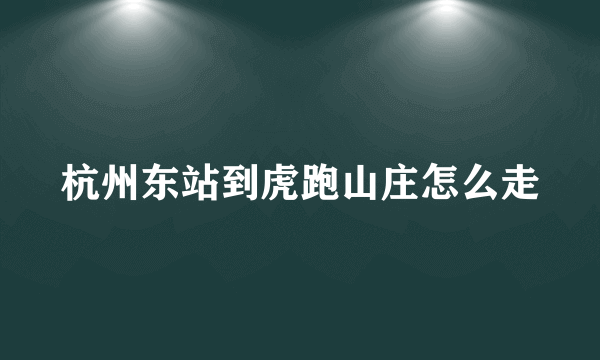 杭州东站到虎跑山庄怎么走